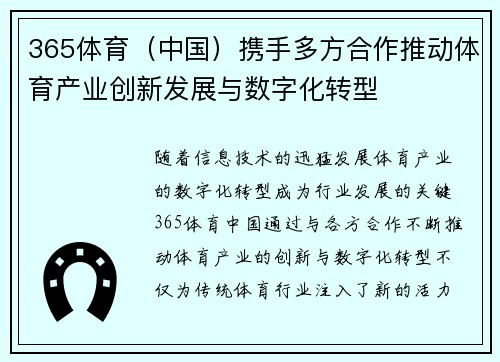 365体育（中国）携手多方合作推动体育产业创新发展与数字化转型

随着信息技术的迅猛发展体育产业的数字化转型成为行业发展的关键365体育中国通过与各方合作不断推动体育产业的创新与数字化转型不仅为传统体育行业注入了新的活力